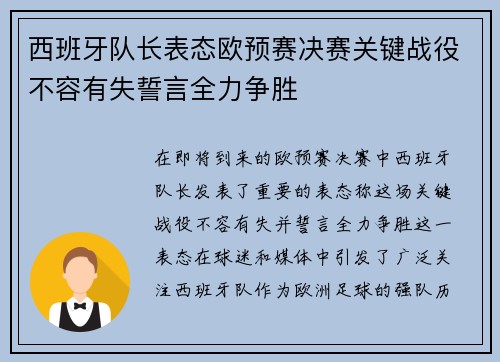 西班牙队长表态欧预赛决赛关键战役不容有失誓言全力争胜

在即将到来的欧预赛决赛中西班牙队长发表了重要的表态称这场关键战役不容有失并誓言全力争胜这一表态在球迷和媒体中引发了广泛关注西班牙队作为欧洲足球的强队历